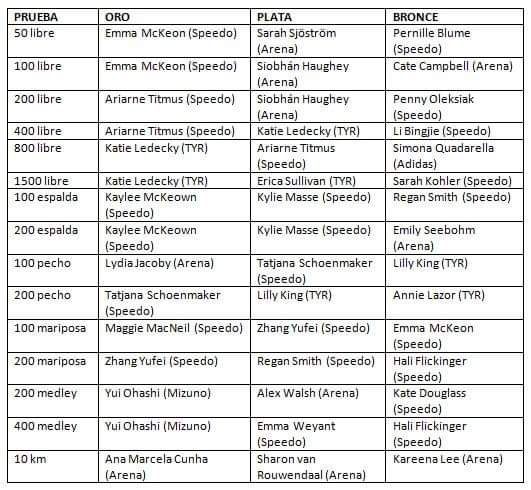 | PRUEBA | ORO | PLATA | BRONCE |
|---|---|---|---|
| 50 libre | Emma McKeon (Speedo) | Sarah Sjöström (Arena) | Pernille Blume (Speedo) |
| 100 libre | Emma McKeon (Speedo) | Siobhán Haughey (Arena) | Cate Campbell (Arena) |
| 200 libre | Ariarne Titmus (Speedo) | Siobhán Haughey (Arena) | Penny Oleksiak (Speedo) |
| 400 libre | Ariarne Titmus (Speedo) | Katie Ledecky (TYR) | Li Bingjie (Speedo) |
| 800 libre | Katie Ledecky (TYR) | Ariarne Titmus (Speedo) | Simona Quadarella (Adidas) |
| 1500 libre | Katie Ledecky (TYR) | Erica Sullivan (TYR) | Sarah Kohler (Speedo) |
| 100 espalda | Kaylee McKeown (Speedo) | Kylie Masse (Speedo) | Regan Smith (Speedo) |
| 200 espalda | Kaylee McKeown (Speedo) | Kylie Masse (Speedo) | Emily Seebohm (Arena) |
| 100 pecho | Lydia Jacoby (Arena) | Tatjana Schoenmaker (Speedo) | Lilly King (TYR) |
| 200 pecho | Tatjana Schoenmaker (Speedo) | Lilly King (TYR) | Annie Lazor (TYR) |
| 100 mariposa | Maggie MacNeil (Speedo) | Zhang Yufei (Speedo) | Emma McKeon (Speedo) |
| 200 mariposa | Zhang Yufei (Speedo) | Regan Smith (Speedo) | Hali Flickinger (Speedo) |
| 200 medley | Yui Ohashi (Mizuno) | Alex Walsh (Arena) | Kate Douglass (Speedo) |
| 400 medley | Yui Ohashi (Mizuno) | Emma Weyant (Speedo) | Hali Flickinger (Speedo) |
| 10 km | Ana Marcela Cunha (Arena) | Sharon van Rouwendaal (Arena) | Kareena Lee (Arena) |